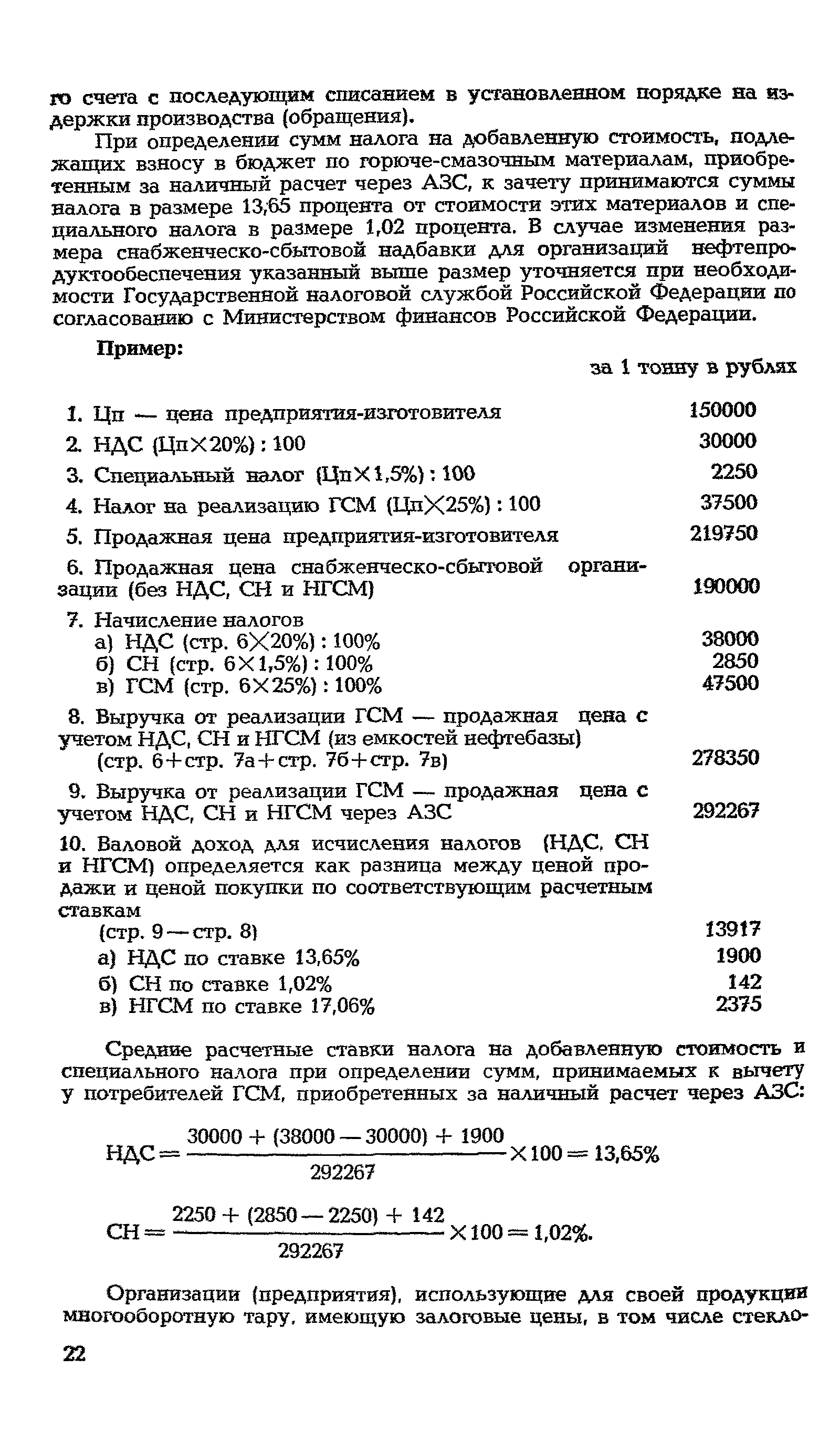 го счета с последующим списанием в установленном порядке на издержки производства (обращения).

При определении сумм налога на добавленную стоимость, подлежащих взносу в бюджет по горюче-смазочным материалам, приобретенным за наличный расчет через АЗС, к зачету принимаются суммы налога в размере 13,65 процента от стоимости этих материалов и специального налога в размере 1,02 процента. В случае изменения размера снабженческо-сбытовой надбавки для организаций нефтепродуктообеспечения указанный выше размер уточняется при необходимости Государственной налоговой службой Российской Федерации по согласованию с Министерством финансов Российской Федерации.

Пример:

за 1 тонну в рублях

| | |
|---|---|
| 1. Цп — цена предприятия-изготовителя | 150000 |
| 2. НДС (Цп×20%) : 100 | 30000 |
| 3. Специальный налог (Цп×1,5%) : 100 | 2250 |
| 4. Налог на реализацию ГСМ (Цп×25%) : 100 | 37500 |
| 5. Продажная цена предприятия-изготовителя | 219750 |
| 6. Продажная цена снабженческо-сбытовой организации (без НДС, СН и НГСМ) | 190000 |
| 7. Начисление налогов | |
| а) НДС (стр. 6×20%) : 100% | 38000 |
| б) СН (стр. 6×1,5%) : 100% | 2850 |
| в) ГСМ (стр. 6×25%) : 100% | 47500 |
| 8. Выручка от реализации ГСМ — продажная цена с учетом НДС, СН и НГСМ (из емкостей нефтебазы) (стр. 6+стр. 7а+стр. 7б+стр. 7в) | 278350 |
| 9. Выручка от реализации ГСМ — продажная цена с учетом НДС, СН и НГСМ через АЗС | 292267 |
| 10. Валовой доход для исчисления налогов (НДС, СН и НГСМ) определяется как разница между ценой продажи и ценой покупки по соответствующим расчетным ставкам (стр. 9 — стр. 8) | 13917 |
| а) НДС по ставке 13,65% | 1900 |
| б) СН по ставке 1,02% | 142 |
| в) НГСМ по ставке 17,06% | 2375 |

Средние расчетные ставки налога на добавленную стоимость и специального налога при определении сумм, принимаемых к вычету у потребителей ГСМ, приобретенных за наличный расчет через АЗС:

$НДС = \frac{30000 + (38000 - 30000) + 1900}{292267} \times 100 = 13,65\%$

$СН = \frac{2250 + (2850 - 2250) + 142}{292267} \times 100 = 1,02\%.$

Организации (предприятия), использующие для своей продукции многооборотную тару, имеющую залоговые цены, в том числе стекло-

22